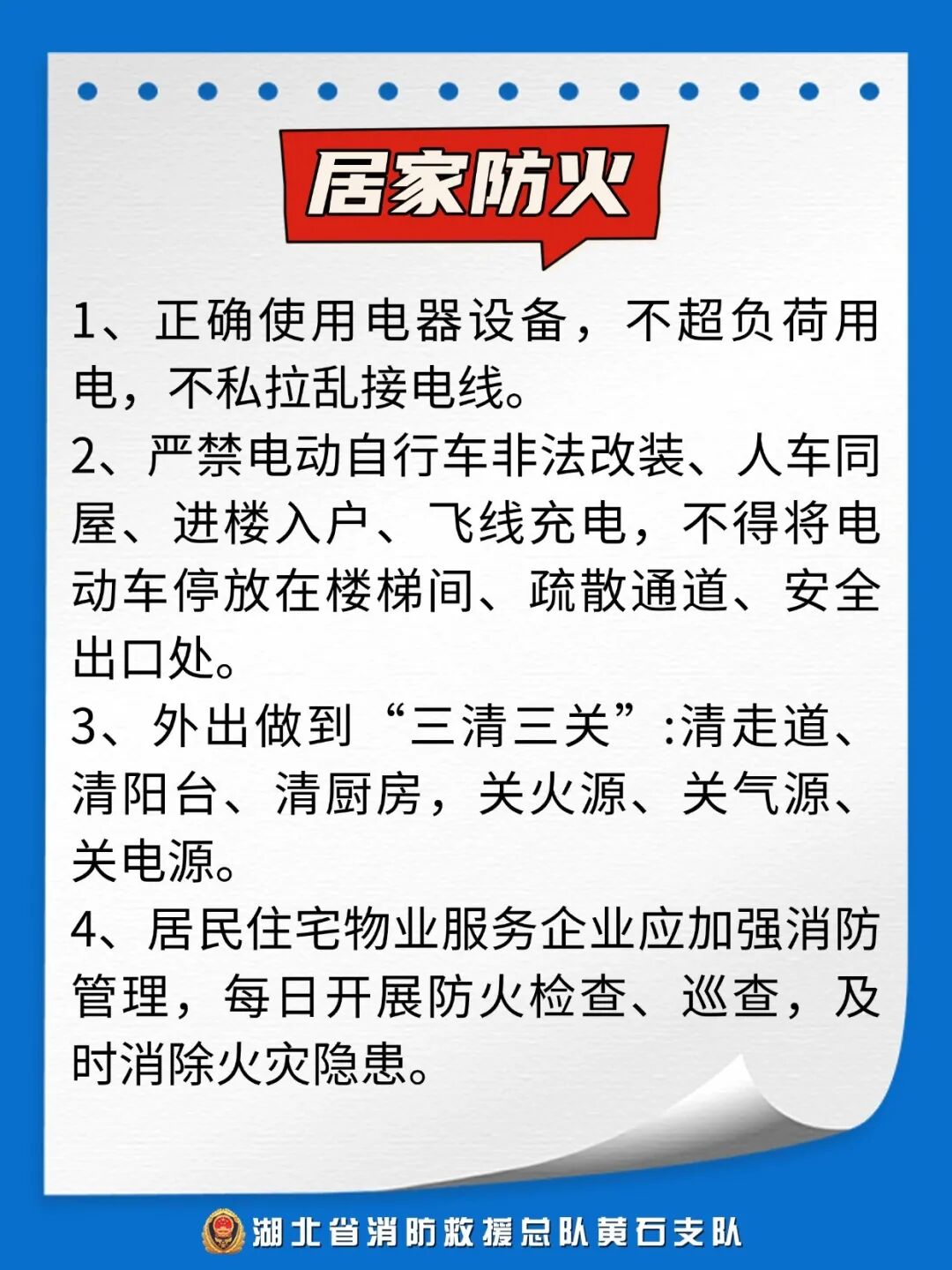 居家防火

1、正确使用电器设备，不超负荷用电，不私拉乱接电线。

2、严禁电动自行车非法改装、人车同屋、进楼入户、飞线充电，不得将电动车停放在楼梯间、疏散通道、安全出口处。

3、外出做到“三清三关”:清走道、清阳台、清厨房，关火源、关气源、关电源。

4、居民住宅物业服务企业应加强消防管理，每日开展防火检查、巡查，及时消除火灾隐患。

湖北省消防救援总队黄石支队